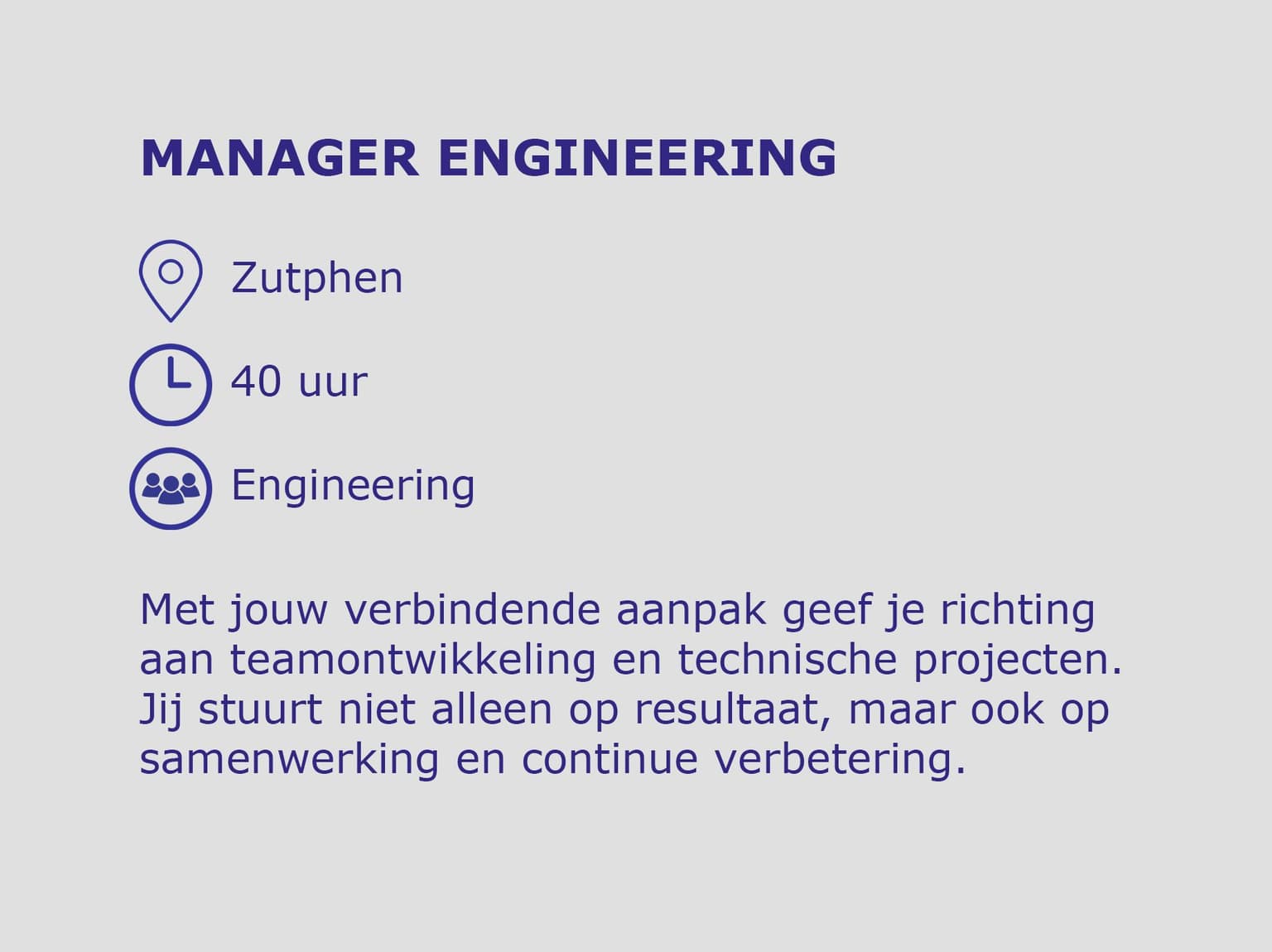 MANAGER ENGINEERING

Zutphen

40 uur

Engineering

Met jouw verbindende aanpak geef je richting aan teamontwikkeling en technische projecten. Jij stuurt niet alleen op resultaat, maar ook op samenwerking en continue verbetering.